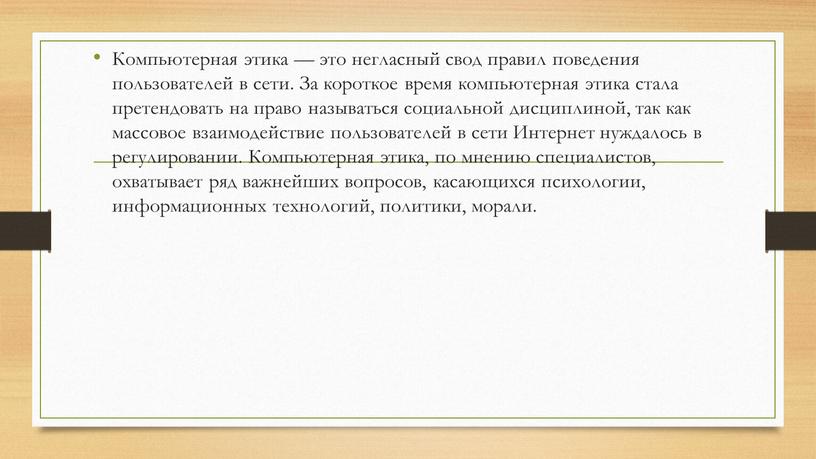 • Компьютерная этика — это негласный свод правил поведения пользователей в сети. За короткое время компьютерная этика стала претендовать на право называться социальной дисциплиной, так как массовое взаимодействие пользователей в сети Интернет нуждалось в регулировании. Компьютерная этика, по мнению специалистов, охватывает ряд важнейших вопросов, касающихся психологии, информационных технологий, политики, морали.